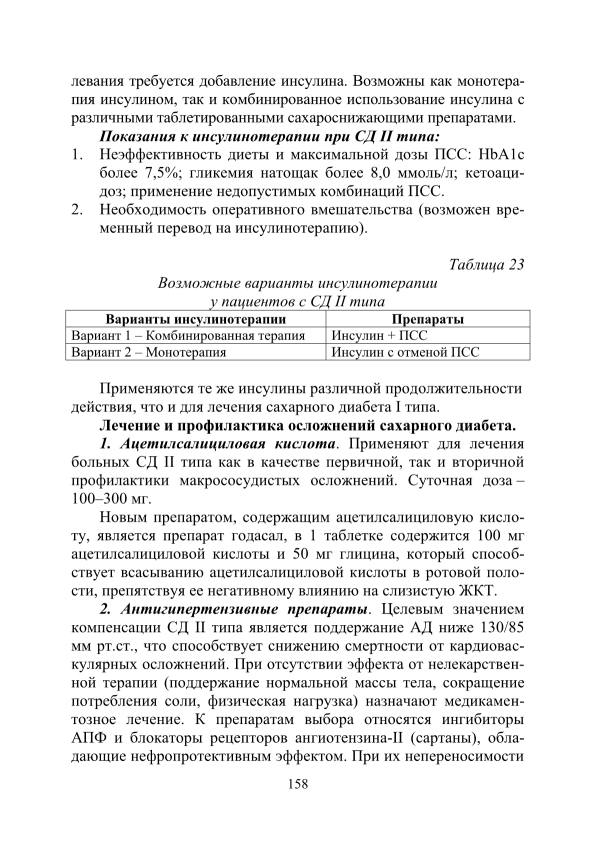 левания требуется добавление инсулина. Возможны как монотерапия инсулином, так и комбинированное использование инсулина с различными таблетированными сахароснижающими препаратами.

Показания к инсулинотерапии при СД II типа:

1. Неэффективность диеты и максимальной дозы ПСС: HbA1c более 7,5%; гликемия натощак более 8,0 ммоль/л; кетоацидоз; применение недопустимых комбинаций ПСС.
2. Необходимость оперативного вмешательства (возможен временный перевод на инсулинотерапию).

Таблица 23

Возможные варианты инсулинотерапии
у пациентов с СД II типа

| Варианты инсулинотерапии | Препараты |
|---|---|
| Вариант 1 – Комбинированная терапия | Инсулин + ПСС |
| Вариант 2 – Монотерапия | Инсулин с отменой ПСС |

Применяются те же инсулины различной продолжительности действия, что и для лечения сахарного диабета I типа.

Лечение и профилактика осложнений сахарного диабета.

1. Ацетилсалициловая кислота. Применяют для лечения больных СД II типа как в качестве первичной, так и вторичной профилактики макрососудистых осложнений. Суточная доза – 100–300 мг.

Новым препаратом, содержащим ацетилсалициловую кислоту, является препарат годасал, в 1 таблетке содержится 100 мг ацетилсалициловой кислоты и 50 мг глицина, который способствует всасыванию ацетилсалициловой кислоты в ротовой полости, препятствуя ее негативному влиянию на слизистую ЖКТ.

2. Антигипертензивные препараты. Целевым значением компенсации СД II типа является поддержание АД ниже 130/85 мм рт.ст., что способствует снижению смертности от кардиоваскулярных осложнений. При отсутствии эффекта от нелекарственной терапии (поддержание нормальной массы тела, сокращение потребления соли, физическая нагрузка) назначают медикаментозное лечение. К препаратам выбора относятся ингибиторы АПФ и блокаторы рецепторов ангиотензина-II (сартаны), обладающие нефропротективным эффектом. При их непереносимости

158